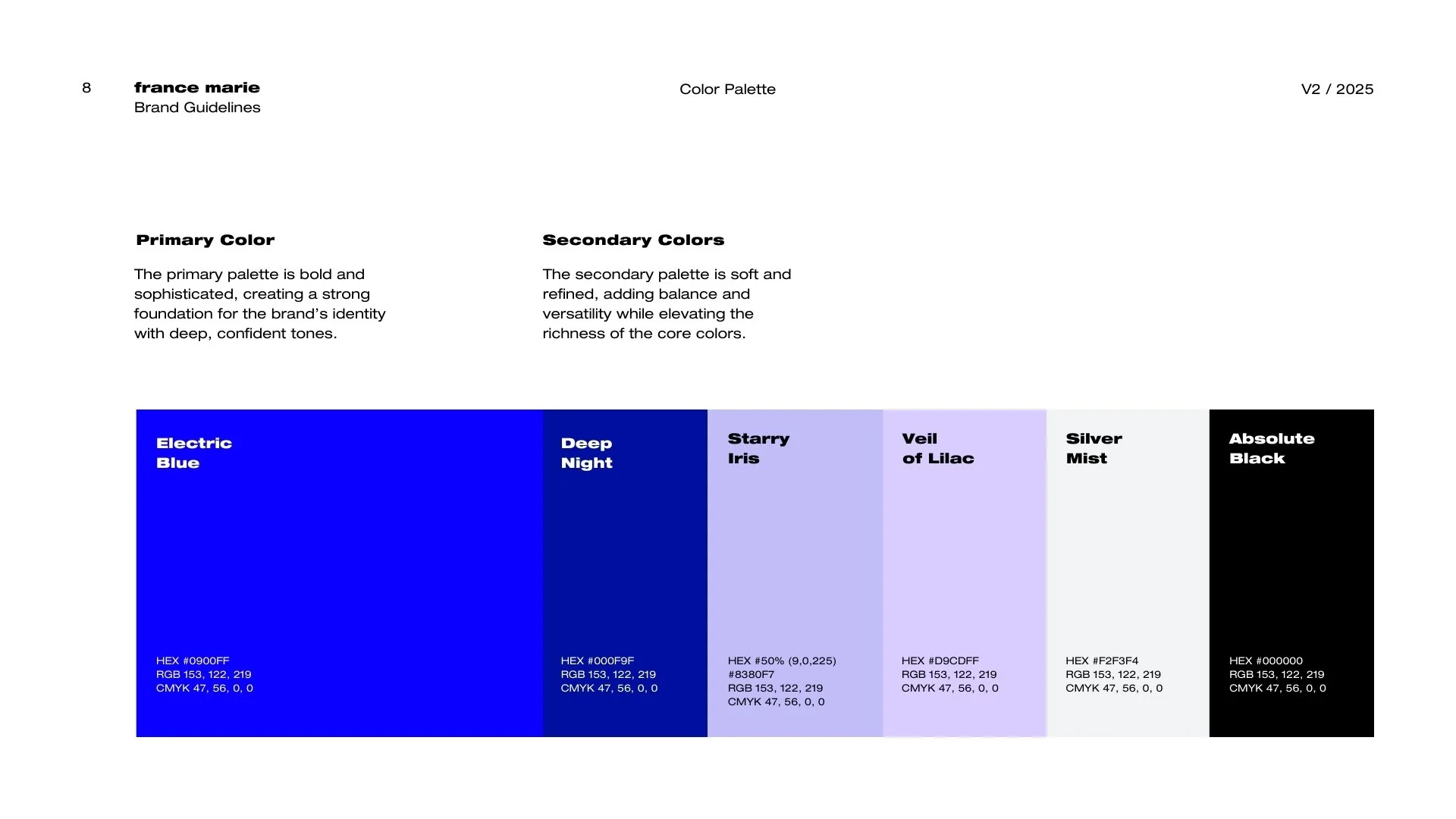 8

france marie
Brand Guidelines

Color Palette

V2 / 2025

Primary Color

The primary palette is bold and sophisticated, creating a strong foundation for the brand's identity with deep, confident tones.

Secondary Colors

The secondary palette is soft and refined, adding balance and versatility while elevating the richness of the core colors.

Electric Blue

HEX #0900FF
RGB 153, 122, 219
CMYK 47, 56, 0, 0

Deep Night

HEX #000F9F
RGB 153, 122, 219
CMYK 47, 56, 0, 0

Starry Iris

HEX #50% (9,0,225)
#8380F7
RGB 153, 122, 219
CMYK 47, 56, 0, 0

Veil of Lilac

HEX #D9CDFF
RGB 153, 122, 219
CMYK 47, 56, 0, 0

Silver Mist

HEX #F2F3F4
RGB 153, 122, 219
CMYK 47, 56, 0, 0

Absolute Black

HEX #000000
RGB 153, 122, 219
CMYK 47, 56, 0, 0